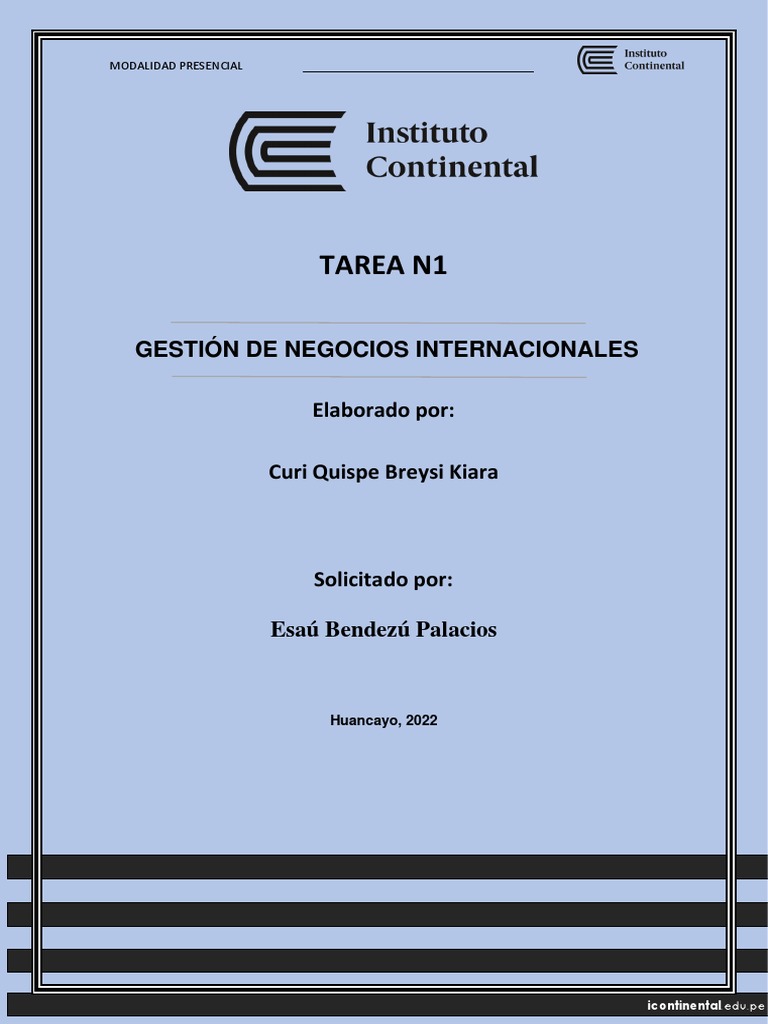 MODALIDAD PRESENCIAL

Instituto Continental

Instituto Continental

TAREA N1

GESTIÓN DE NEGOCIOS INTERNACIONALES

Elaborado por:

Curi Quispe Breysi Kiara

Solicitado por:

Esaú Bendezú Palacios

Huancayo, 2022

icontinental.edu.pe